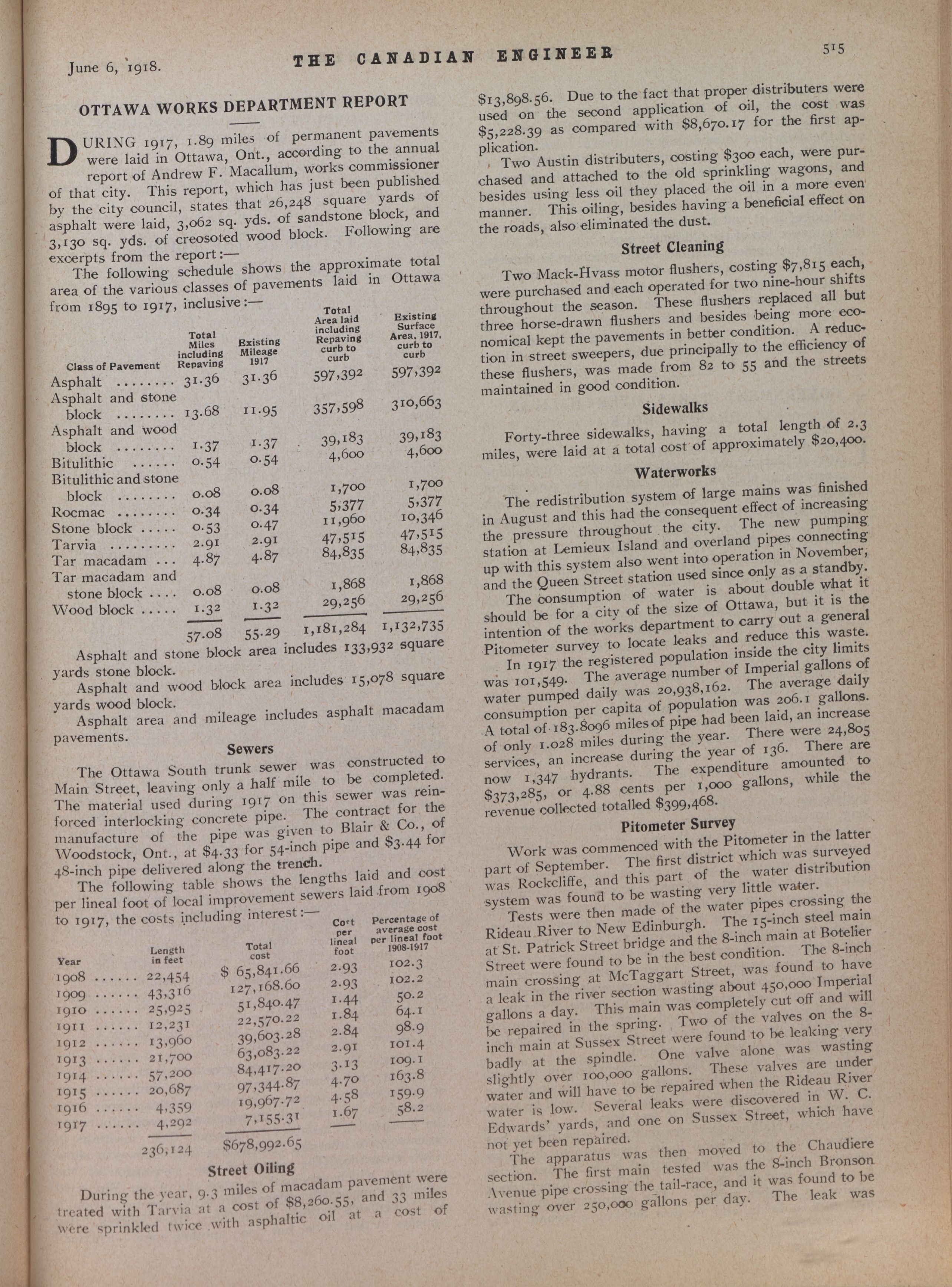 June 6, 1918. THE CANADIAN ENGINEER 515

OTTAWA WORKS DEPARTMENT REPORT

DURING 1917, 1.89 miles of permanent pavements were laid in Ottawa, Ont., according to the annual report of Andrew F. Macallum, works commissioner of that city. This report, which has just been published by the city council, states that 26,248 square yards of asphalt were laid, 3,062 sq. yds. of sandstone block, and 3,130 sq. yds. of creosoted wood block. Following are excerpts from the report:—

The following schedule shows the approximate total area of the various classes of pavements laid in Ottawa from 1895 to 1917, inclusive:—

| Class of Pavement | Total Miles including Repaving | Existing Mileage 1917 | Total Area laid including Repaving curb to curb | Existing Surface Area, 1917, curb to curb |
|---|---|---|---|---|
| Asphalt ........ | 31.36 | 31.36 | 597,392 | 597,392 |
| Asphalt and stone block ........ | 13.68 | 11.95 | 357,598 | 310,663 |
| Asphalt and wood block ........ | 1.37 | 1.37 | 39,183 | 39,183 |
| Bitulithic ...... | 0.54 | 0.54 | 4,600 | 4,600 |
| Bitulithic and stone block ........ | 0.08 | 0.08 | 1,700 | 1,700 |
| Rocmac ........ | 0.34 | 0.34 | 5,377 | 5,377 |
| Stone block ..... | 0.53 | 0.47 | 11,960 | 10,346 |
| Tarvia ......... | 2.91 | 2.91 | 47,515 | 47,515 |
| Tar macadam ... | 4.87 | 4.87 | 84,835 | 84,835 |
| Tar macadam and stone block .... | 0.08 | 0.08 | 1,868 | 1,868 |
| Wood block ..... | 1.32 | 1.32 | 29,256 | 29,256 |
| | 57.08 | 55.29 | 1,181,284 | 1,132,735 |

Asphalt and stone block area includes 133,932 square yards stone block.

Asphalt and wood block area includes 15,078 square yards wood block.

Asphalt area and mileage includes asphalt macadam pavements.

Sewers

The Ottawa South trunk sewer was constructed to Main Street, leaving only a half mile to be completed. The material used during 1917 on this sewer was reinforced interlocking concrete pipe. The contract for the manufacture of the pipe was given to Blair & Co., of Woodstock, Ont., at $4.33 for 54-inch pipe and $3.44 for 48-inch pipe delivered along the trench.

The following table shows the lengths laid and cost per lineal foot of local improvement sewers laid from 1908 to 1917, the costs including interest:—

| Year | Length in feet | Total cost | Cost per lineal foot | Percentage of average cost per lineal foot 1908-1917 |
|---|---|---|---|---|
| 1908 ...... | 22,454 | $ 65,841.66 | 2.93 | 102.3 |
| 1909 ...... | 43,316 | 127,168.60 | 2.93 | 102.2 |
| 1910 ...... | 25,925 | 51,840.47 | 1.44 | 50.2 |
| 1911 ...... | 12,231 | 22,570.22 | 1.84 | 64.1 |
| 1912 ...... | 13,960 | 39,603.28 | 2.84 | 98.9 |
| 1913 ...... | 21,700 | 63,083.22 | 2.91 | 101.4 |
| 1914 ...... | 57,200 | 84,417.20 | 3.13 | 109.1 |
| 1915 ...... | 20,687 | 97,344.87 | 4.70 | 163.8 |
| 1916 ...... | 4,359 | 19,967.72 | 4.58 | 159.9 |
| 1917 ...... | 4,292 | 7,155.31 | 1.67 | 58.2 |
| | 236,124 | $678,992.65 | | |

Street Oiling

During the year, 9.3 miles of macadam pavement were treated with Tarvia at a cost of $8,260.55, and 33 miles were sprinkled twice with asphaltic oil at a cost of $13,898.56. Due to the fact that proper distributers were used on the second application of oil, the cost was $5,228.39 as compared with $8,670.17 for the first application.

Two Austin distributers, costing $300 each, were purchased and attached to the old sprinkling wagons, and besides using less oil they placed the oil in a more even manner. This oiling, besides having a beneficial effect on the roads, also eliminated the dust.

Street Cleaning

Two Mack-Hvass motor flushers, costing $7,815 each, were purchased and each operated for two nine-hour shifts throughout the season. These flushers replaced all but three horse-drawn flushers and besides being more economical kept the pavements in better condition. A reduction in street sweepers, due principally to the efficiency of these flushers, was made from 82 to 55 and the streets maintained in good condition.

Sidewalks

Forty-three sidewalks, having a total length of 2.3 miles, were laid at a total cost of approximately $20,400.

Waterworks

The redistribution system of large mains was finished in August and this had the consequent effect of increasing the pressure throughout the city. The new pumping station at Lemieux Island and overland pipes connecting up with this system also went into operation in November, and the Queen Street station used since only as a standby.

The consumption of water is about double what it should be for a city of the size of Ottawa, but it is the intention of the works department to carry out a general Pitometer survey to locate leaks and reduce this waste.

In 1917 the registered population inside the city limits was 101,549. The average number of Imperial gallons of water pumped daily was 20,938,162. The average daily consumption per capita of population was 206.1 gallons. A total of 183.8096 miles of pipe had been laid, an increase of only 1.028 miles during the year. There were 24,805 services, an increase during the year of 136. There are now 1,347 hydrants. The expenditure amounted to $373,285, or 4.88 cents per 1,000 gallons, while the revenue collected totalled $399,468.

Pitometer Survey

Work was commenced with the Pitometer in the latter part of September. The first district which was surveyed was Rockcliffe, and this part of the water distribution system was found to be wasting very little water.

Tests were then made of the water pipes crossing the Rideau River to New Edinburgh. The 15-inch steel main at St. Patrick Street bridge and the 8-inch main at Botelier Street were found to be in the best condition. The 8-inch main crossing at McTaggart Street, was found to have a leak in the river section wasting about 450,000 Imperial gallons a day. This main was completely cut off and will be repaired in the spring. Two of the valves on the 8-inch main at Sussex Street were found to be leaking very badly at the spindle. One valve alone was wasting slightly over 100,000 gallons. These valves are under water and will have to be repaired when the Rideau River water is low. Several leaks were discovered in W. C. Edwards' yards, and one on Sussex Street, which have not yet been repaired.

The apparatus was then moved to the Chaudiere section. The first main tested was the 8-inch Bronson Avenue pipe crossing the tail-race, and it was found to be wasting over 250,000 gallons per day. The leak was